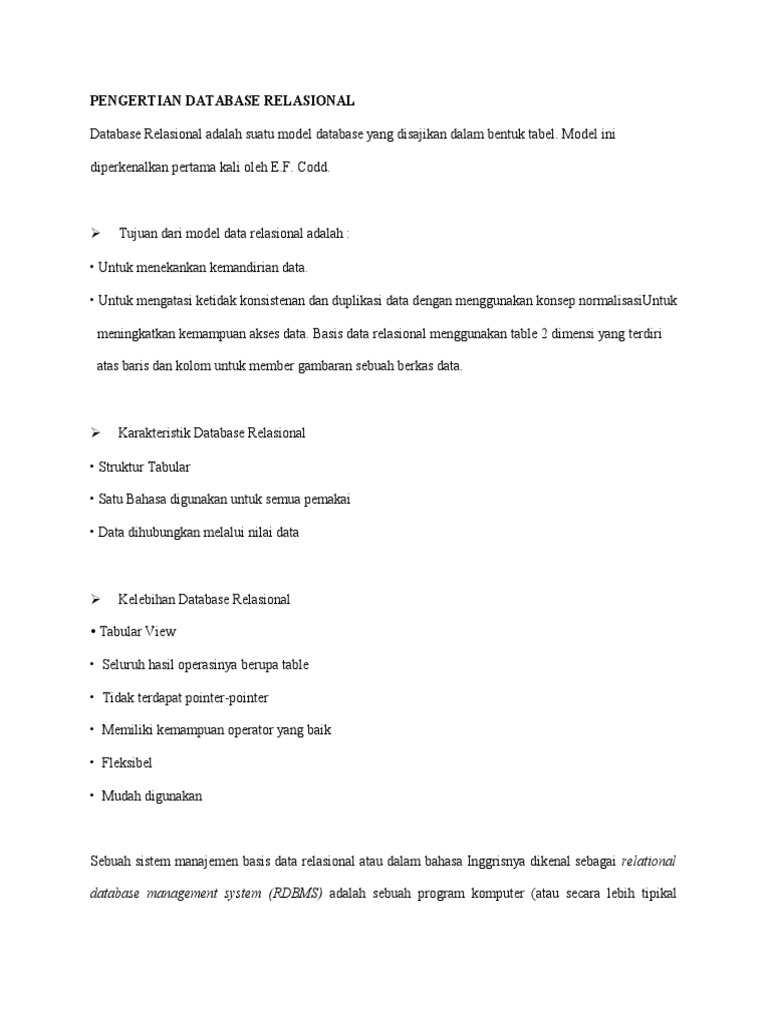 PENGERTIAN DATABASE RELASIONAL

Database Relasional adalah suatu model database yang disajikan dalam bentuk tabel. Model ini diperkenalkan pertama kali oleh E.F. Codd.

➢ Tujuan dari model data relasional adalah :

• Untuk menekankan kemandirian data.

• Untuk mengatasi ketidak konsistenan dan duplikasi data dengan menggunakan konsep normalisasiUntuk meningkatkan kemampuan akses data. Basis data relasional menggunakan table 2 dimensi yang terdiri atas baris dan kolom untuk member gambaran sebuah berkas data.

➢ Karakteristik Database Relasional

• Struktur Tabular

• Satu Bahasa digunakan untuk semua pemakai

• Data dihubungkan melalui nilai data

➢ Kelebihan Database Relasional

• Tabular View

• Seluruh hasil operasinya berupa table

• Tidak terdapat pointer-pointer

• Memiliki kemampuan operator yang baik

• Fleksibel

• Mudah digunakan

Sebuah sistem manajemen basis data relasional atau dalam bahasa Inggrisnya dikenal sebagai relational database management system (RDBMS) adalah sebuah program komputer (atau secara lebih tipikal